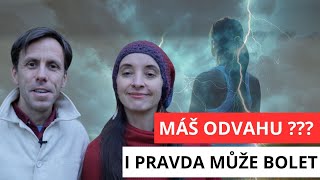 MÁŠ ODVAHU ???

I PRAVDA MŮŽE BOLET